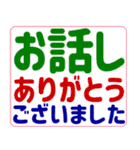 お話し
ありがとう
ございました